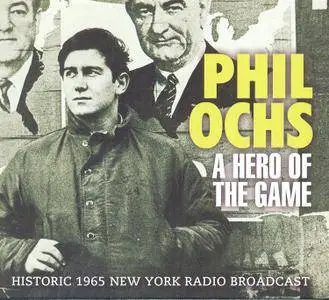 PHIL OCHS

A HERO OF THE GAME

HISTORIC 1965 NEW YORK RADIO BROADCAST